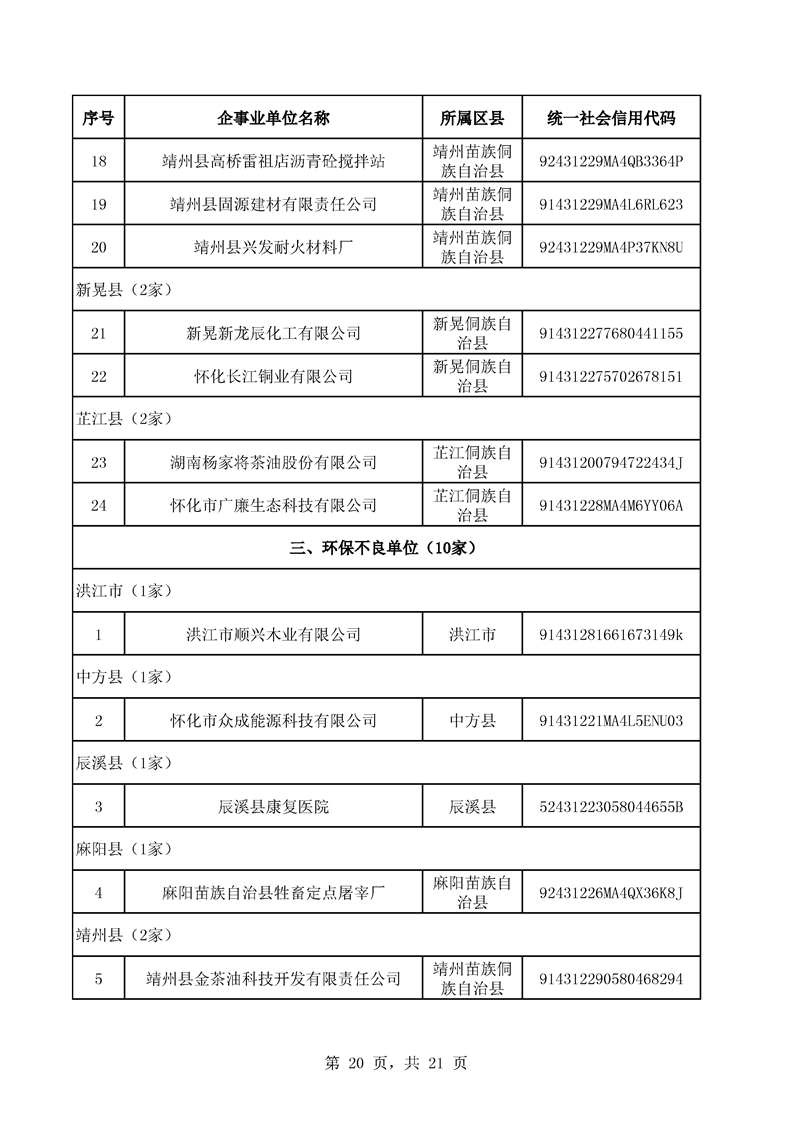 | 序号 | 企事业单位名称 | 所属区县 | 统一社会信用代码 |
|---|---|---|---|
| 18 | 靖州县高桥雷祖店沥青砼搅拌站 | 靖州苗族侗族自治县 | 92431229MA4QB3364P |
| 19 | 靖州县固源建材有限责任公司 | 靖州苗族侗族自治县 | 91431229MA4L6RL623 |
| 20 | 靖州县兴发耐火材料厂 | 靖州苗族侗族自治县 | 92431229MA4P37KN8U |
| 新晃县（2家） | | | |
| 21 | 新晃新龙辰化工有限公司 | 新晃侗族自治县 | 914312277680441155 |
| 22 | 怀化长江铜业有限公司 | 新晃侗族自治县 | 914312275702678151 |
| 芷江县（2家） | | | |
| 23 | 湖南杨家将茶油股份有限公司 | 芷江侗族自治县 | 91431200794722434J |
| 24 | 怀化市广康生态科技有限公司 | 芷江侗族自治县 | 91431228MA4M6YY06A |
| 三、环保不良单位（10家） | | | |
| 洪江市（1家） | | | |
| 1 | 洪江市顺兴木业有限公司 | 洪江市 | 91431281661673149k |
| 中方县（1家） | | | |
| 2 | 怀化市众成能源科技有限公司 | 中方县 | 91431221MA4L5ENU03 |
| 辰溪县（1家） | | | |
| 3 | 辰溪县康复医院 | 辰溪县 | 52431223058044655B |
| 麻阳县（1家） | | | |
| 4 | 麻阳苗族自治县牲畜定点屠宰厂 | 麻阳苗族自治县 | 92431226MA4QX36K8J |
| 靖州县（2家） | | | |
| 5 | 靖州县金茶油科技开发有限责任公司 | 靖州苗族侗族自治县 | 914312290580468294 |

第 20 页，共 21 页